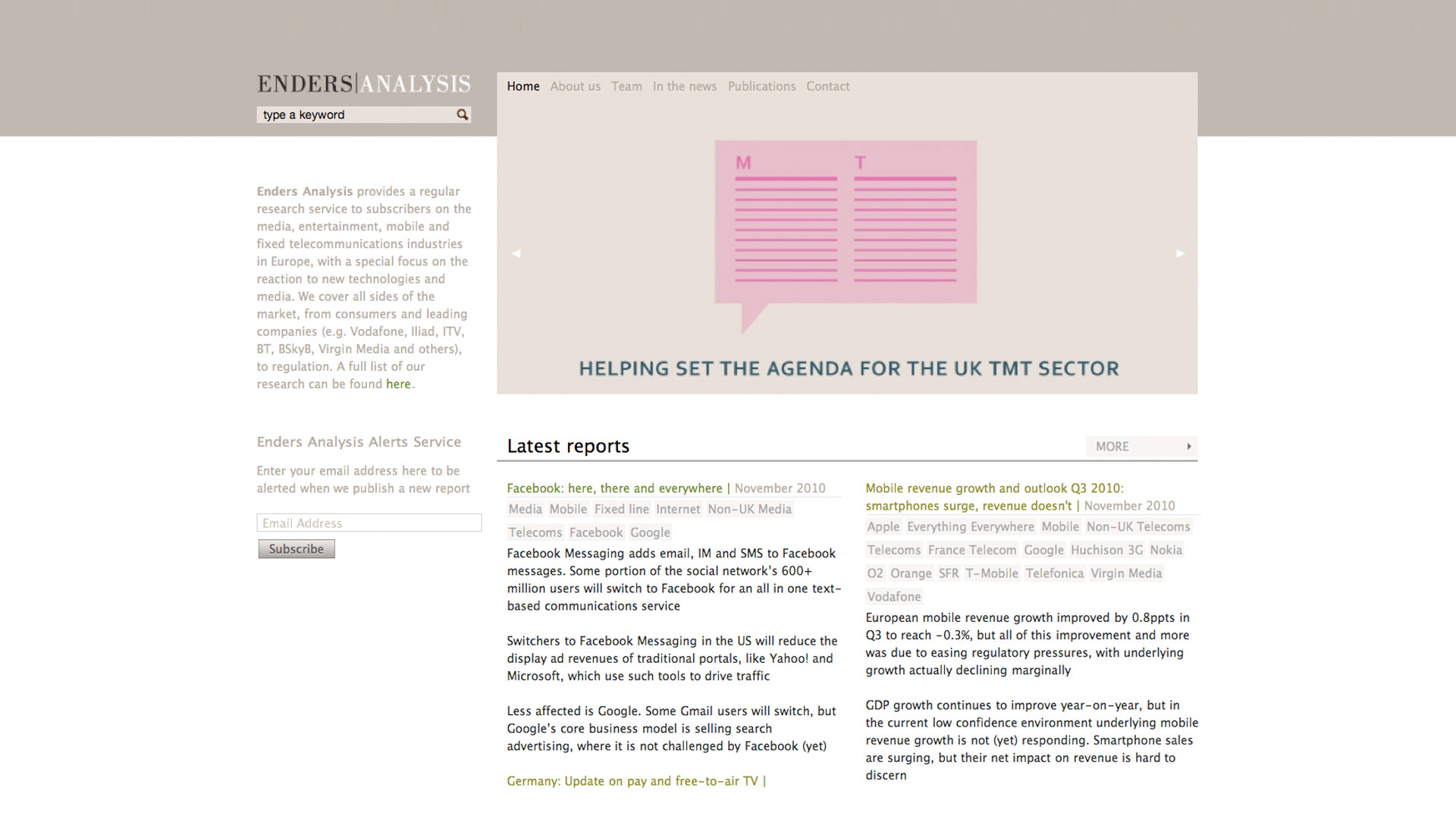 ENDERS|ANALYSIS

type a keyword

Home About us Team In the news Publications Contact

M T

HELPING SET THE AGENDA FOR THE UK TMT SECTOR

Enders Analysis provides a regular research service to subscribers on the media, entertainment, mobile and fixed telecommunications industries in Europe, with a special focus on the reaction to new technologies and media. We cover all sides of the market, from consumers and leading companies (e.g. Vodafone, Iliad, ITV, BT, BSkyB, Virgin Media and others), to regulation. A full list of our research can be found here.

Enders Analysis Alerts Service

Enter your email address here to be alerted when we publish a new report

Email Address

Subscribe

Latest reports

MORE

Facebook: here, there and everywhere | November 2010

Media Mobile Fixed line Internet Non-UK Media Telecoms Facebook Google

Facebook Messaging adds email, IM and SMS to Facebook messages. Some portion of the social network's 600+ million users will switch to Facebook for an all in one text-based communications service

Switchers to Facebook Messaging in the US will reduce the display ad revenues of traditional portals, like Yahoo! and Microsoft, which use such tools to drive traffic

Less affected is Google. Some Gmail users will switch, but Google's core business model is selling search advertising, where it is not challenged by Facebook (yet)

Germany: Update on pay and free-to-air TV |

Mobile revenue growth and outlook Q3 2010: smartphones surge, revenue doesn't | November 2010

Apple Everything Everywhere Mobile Non-UK Telecoms Telecoms France Telecom Google Huchison 3G Nokia O2 Orange SFR T-Mobile Telefonica Virgin Media Vodafone

European mobile revenue growth improved by 0.8ppts in Q3 to reach -0.3%, but all of this improvement and more was due to easing regulatory pressures, with underlying growth actually declining marginally

GDP growth continues to improve year-on-year, but in the current low confidence environment underlying mobile revenue growth is not (yet) responding. Smartphone sales are surging, but their net impact on revenue is hard to discern